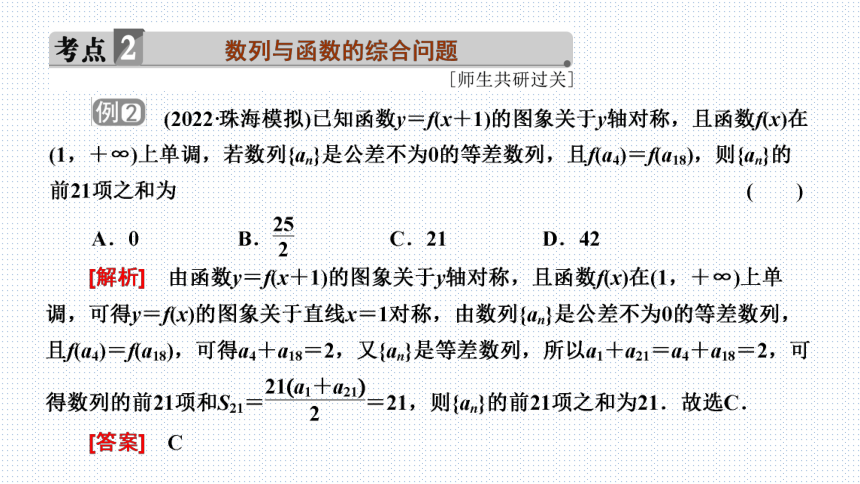 考点 2 数列与函数的综合问题

[师生共研过关]

例2 (2022·珠海模拟)已知函数$y=f(x+1)$的图象关于$y$轴对称，且函数$f(x)$在$(1，+\infty)$上单调，若数列$\{a_n\}$是公差不为0的等差数列，且$f(a_4)=f(a_{18})$，则$\{a_n\}$的前21项之和为 ( )

A．0 B．$\frac{25}{2}$ C．21 D．42

[解析] 由函数$y=f(x+1)$的图象关于$y$轴对称，且函数$f(x)$在$(1，+\infty)$上单调，可得$y=f(x)$的图象关于直线$x=1$对称，由数列$\{a_n\}$是公差不为0的等差数列，且$f(a_4)=f(a_{18})$，可得$a_4+a_{18}=2$，又$\{a_n\}$是等差数列，所以$a_1+a_{21}=a_4+a_{18}=2$，可得数列的前21项和$S_{21}=\frac{21(a_1+a_{21})}{2}=21$，则$\{a_n\}$的前21项之和为21．故选C．

[答案] C